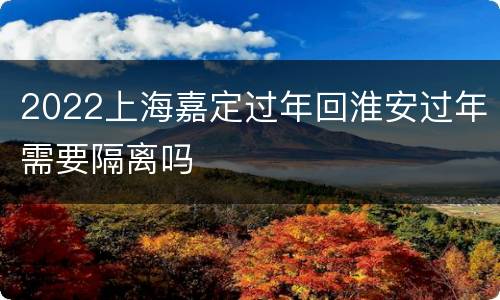 2022上海嘉定过年回淮安过年需要隔离吗